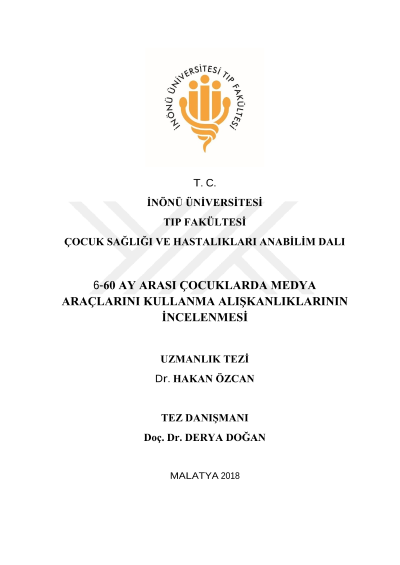 İNÖNÜ ÜNİVERSİTESİ TIP FAKÜLTESİ

T. C.
İNÖNÜ ÜNİVERSİTESİ
TIP FAKÜLTESİ
ÇOCUK SAĞLIĞI VE HASTALIKLARI ANABİLİM DALI

6-60 AY ARASI ÇOCUKLARDA MEDYA ARAÇLARINI KULLANMA ALIŞKANLIKLARININ İNCELENMESİ

UZMANLIK TEZİ
Dr. HAKAN ÖZCAN

TEZ DANIŞMANI
Doç. Dr. DERYA DOĞAN

MALATYA 2018